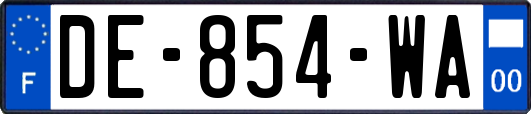 F

DE-854-WA

00